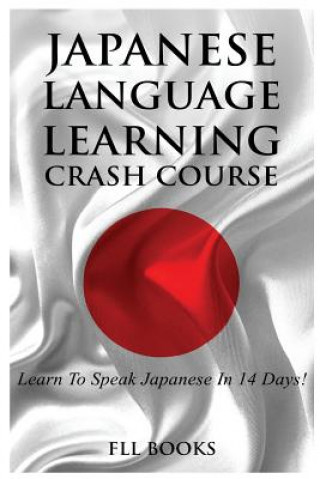 JAPANESE
LANGUAGE
LEARNING
CRASH COURSE

Learn To Speak Japanese In 14 Days!

FLL BOOKS